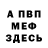 А ПВП
МЕФ
ЗДЕСЬ